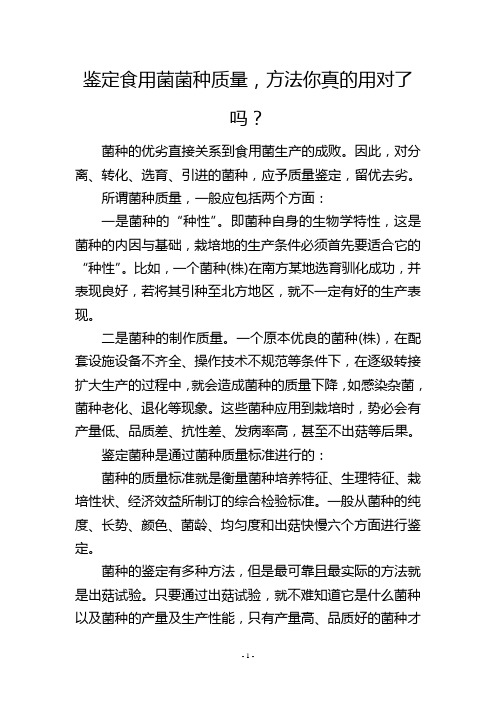 鉴定食用菌菌种质量，方法你真的用对了吗？

菌种的优劣直接关系到食用菌生产的成败。因此，对分离、转化、选育、引进的菌种，应予质量鉴定，留优去劣。

所谓菌种质量，一般应包括两个方面：

一是菌种的“种性”。即菌种自身的生物学特性，这是菌种的内因与基础，栽培地的生产条件必须首先要适合它的“种性”。比如，一个菌种(株)在南方某地选育驯化成功，并表现良好，若将其引种至北方地区，就不一定有好的生产表现。

二是菌种的制作质量。一个原本优良的菌种(株)，在配套设施设备不齐全、操作技术不规范等条件下，在逐级转接扩大生产的过程中，就会造成菌种的质量下降，如感染杂菌，菌种老化、退化等现象。这些菌种应用到栽培时，势必会有产量低、品质差、抗性差、发病率高，甚至不出菇等后果。

鉴定菌种是通过菌种质量标准进行的：

菌种的质量标准就是衡量菌种培养特征、生理特征、栽培性状、经济效益所制订的综合检验标准。一般从菌种的纯度、长势、颜色、菌龄、均匀度和出菇快慢六个方面进行鉴定。

菌种的鉴定有多种方法，但是最可靠且最实际的方法就是出菇试验。只要通过出菇试验，就不难知道它是什么菌种以及菌种的产量及生产性能，只有产量高、品质好的菌种才

- 1 -